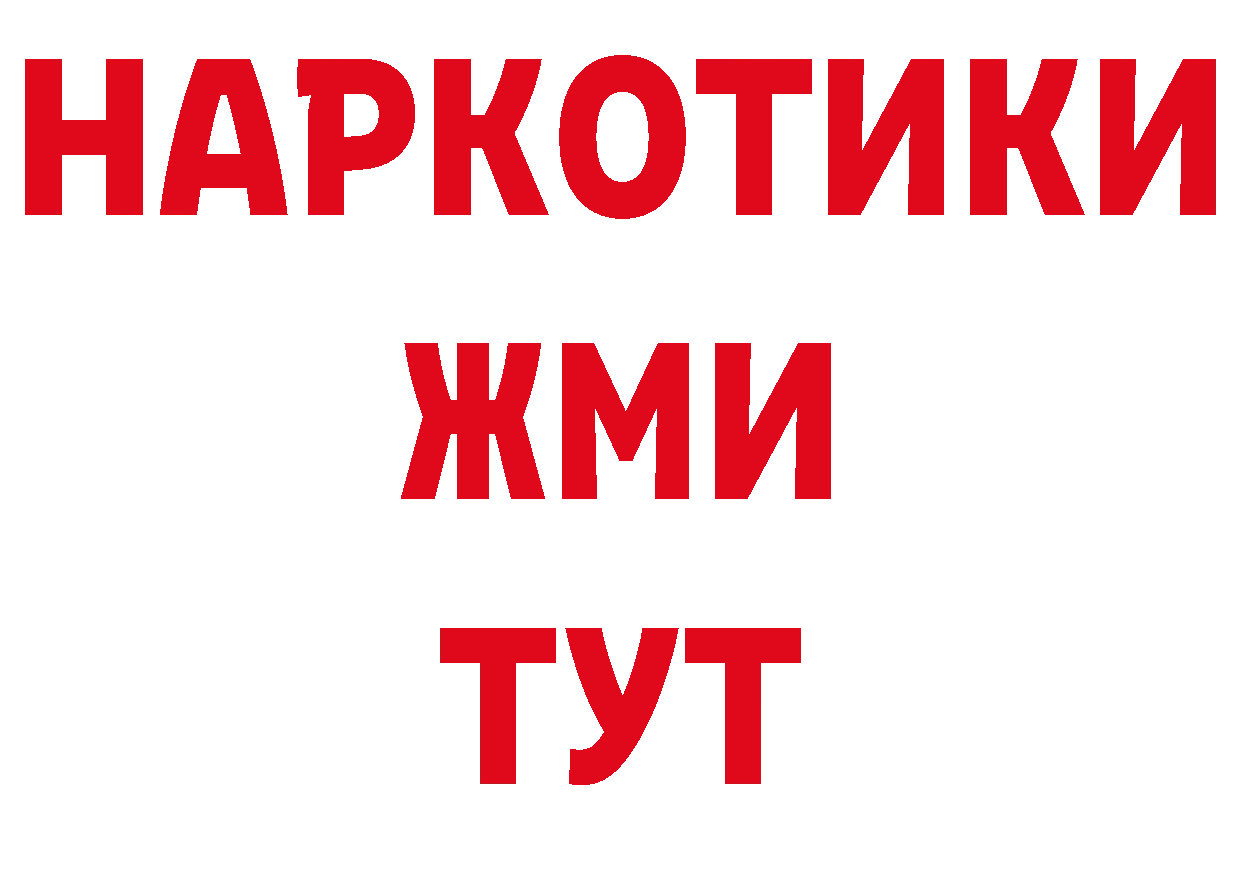 НАРКОТИКИ
ЖМИ
ТУТ